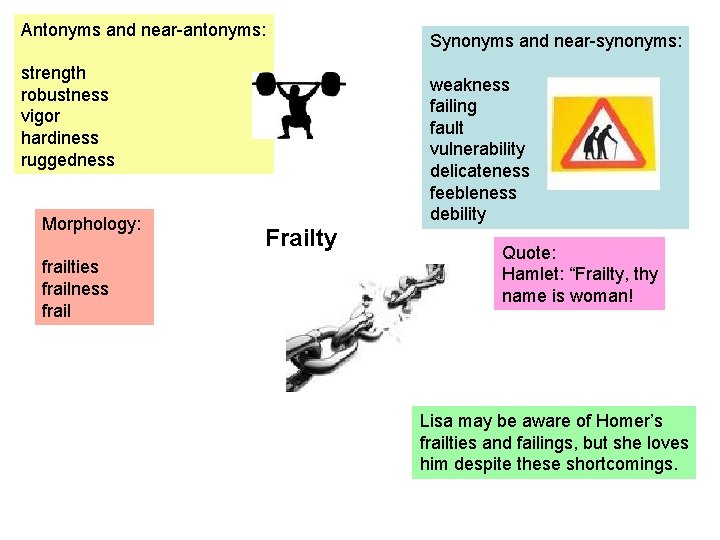 Antonyms and near-antonyms:

strength
robustness
vigor
hardiness
ruggedness

Synonyms and near-synonyms:

weakness
failing
fault
vulnerability
delicateness
feebleness
debility

Morphology:

frailties
frailness
frail

Frailty

Quote:
Hamlet: "Frailty, thy name is woman!

Lisa may be aware of Homer's frailties and failings, but she loves him despite these shortcomings.